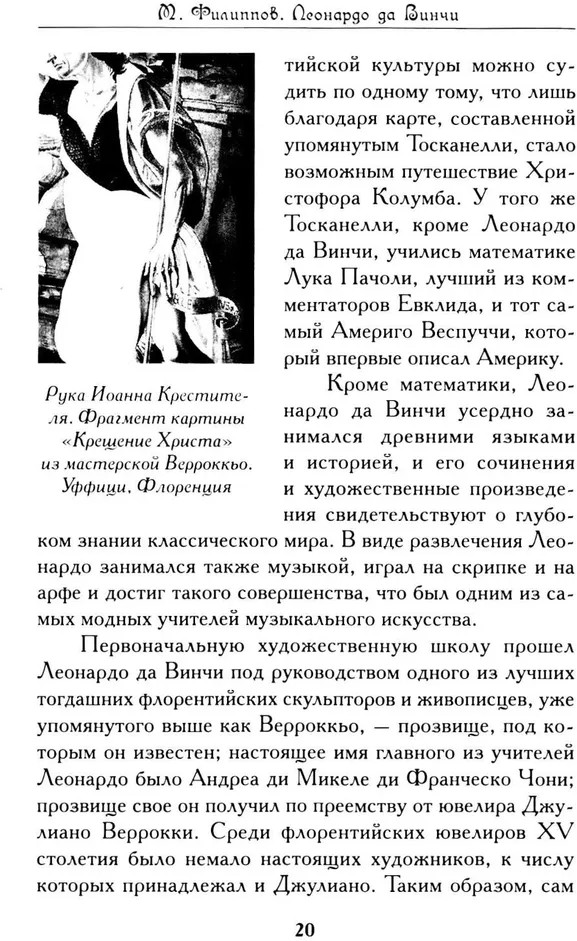 М. Филиппов. Леонардо да Винчи

Рука Иоанна Крестителя. Фрагмент картины «Крещение Христа» из мастерской Верроккьо. Уффици, Флоренция

тийской культуры можно судить по одному тому, что лишь благодаря карте, составленной упомянутым Тосканелли, стало возможным путешествие Христофора Колумба. У того же Тосканелли, кроме Леонардо да Винчи, учились математике Лука Пачоли, лучший из комментаторов Евклида, и тот самый Америго Веспуччи, который впервые описал Америку.

Кроме математики, Леонардо да Винчи усердно занимался древними языками и историей, и его сочинения и художественные произведения свидетельствуют о глубоком знании классического мира. В виде развлечения Леонардо занимался также музыкой, играл на скрипке и на арфе и достиг такого совершенства, что был одним из самых модных учителей музыкального искусства.

Первоначальную художественную школу прошел Леонардо да Винчи под руководством одного из лучших тогдашних флорентийских скульпторов и живописцев, уже упомянутого выше как Верроккьо, — прозвище, под которым он известен; настоящее имя главного из учителей Леонардо было Андреа ди Микеле ди Франческо Чони; прозвище свое он получил по преемству от ювелира Джулиано Веррокки. Среди флорентийских ювелиров XV столетия было немало настоящих художников, к числу которых принадлежал и Джулиано. Таким образом, сам

20